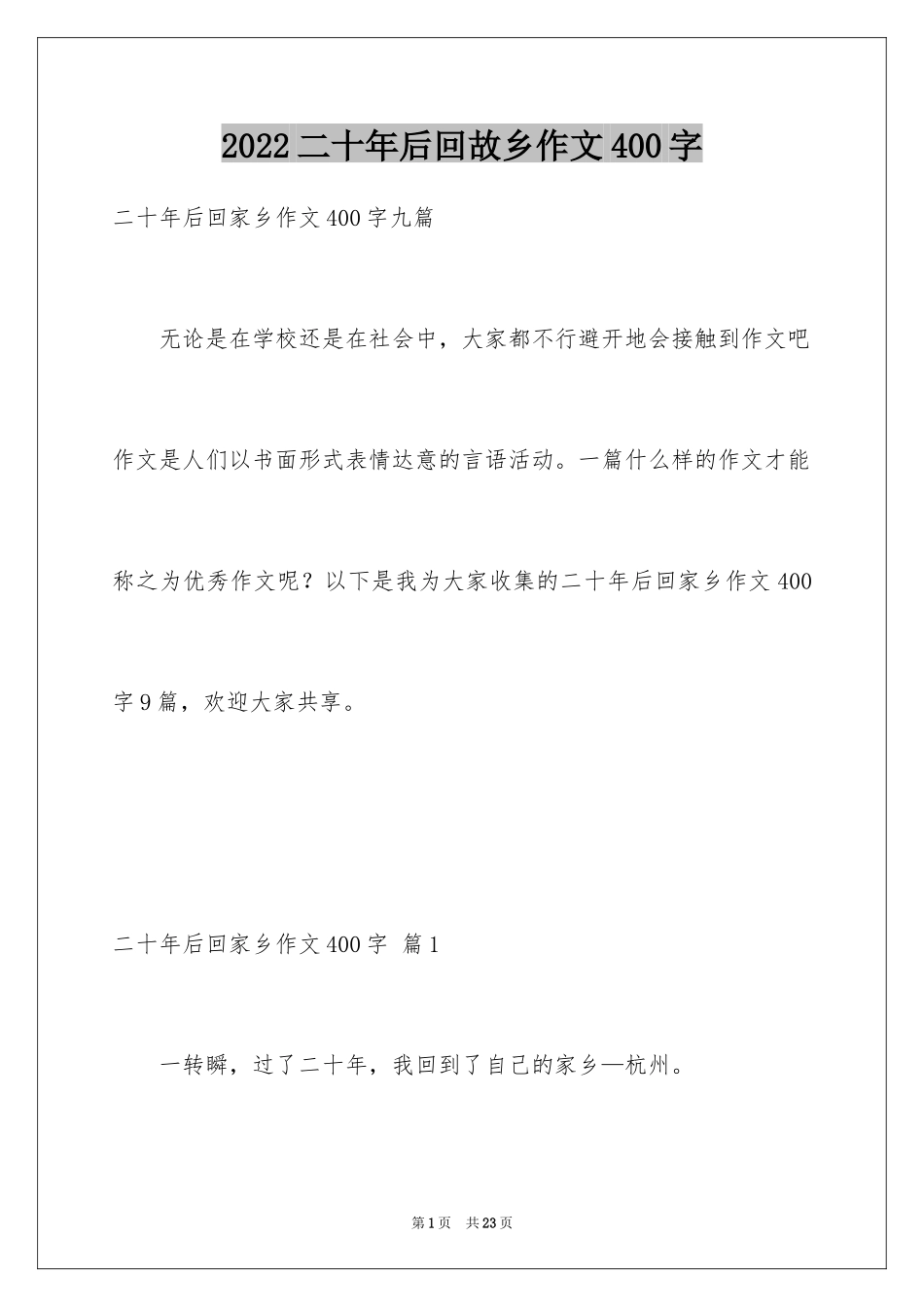 2022二十年后回故乡作文400字

二十年后回家乡作文400字九篇

无论是在学校还是在社会中，大家都不行避开地会接触到作文吧作文是人们以书面形式表情达意的言语活动。一篇什么样的作文才能称之为优秀作文呢？以下是我为大家收集的二十年后回家乡作文400字9篇，欢迎大家共享。

二十年后回家乡作文400字 篇1

一转瞬，过了二十年，我回到了自己的家乡—杭州。

第1页 共23页